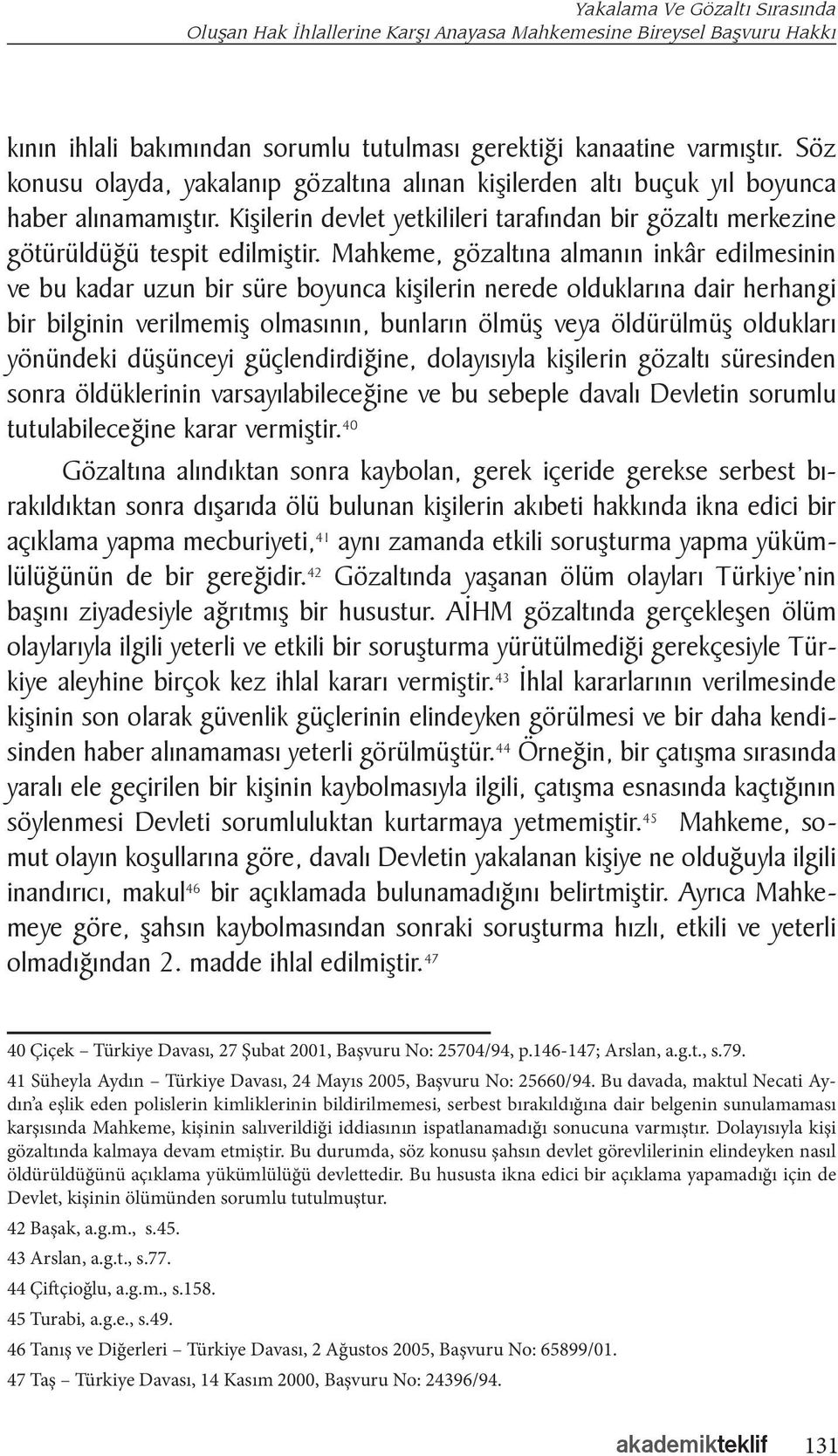 Yakalama Ve Gözaltı Sırasında
Oluşan Hak İhlallerine Karşı Anayasa Mahkemesine Bireysel Başvuru Hakkı

kının ihlali bakımından sorumlu tutulması gerektiği kanaatine varmıştır. Söz konusu olayda, yakalanıp gözaltına alınan kişilerden altı buçuk yıl boyunca haber alınamamıştır. Kişilerin devlet yetkilileri tarafından bir gözaltı merkezine götürüldüğü tespit edilmiştir. Mahkeme, gözaltına almanın inkâr edilmesinin ve bu kadar uzun bir süre boyunca kişilerin nerede olduklarına dair herhangi bir bilginin verilmemiş olmasının, bunların ölmüş veya öldürülmüş oldukları yönündeki düşünceyi güçlendirdiğine, dolayısıyla kişilerin gözaltı süresinden sonra öldüklerinin varsayılabileceğine ve bu sebeple davalı Devletin sorumlu tutulabileceğine karar vermiştir.$^{40}$

Gözaltına alındıktan sonra kaybolan, gerek içeride gerekse serbest bırakıldıktan sonra dışarıda ölü bulunan kişilerin akıbeti hakkında ikna edici bir açıklama yapma mecburiyeti,$^{41}$ aynı zamanda etkili soruşturma yapma yükümlülüğünün de bir gereğidir.$^{42}$ Gözaltında yaşanan ölüm olayları Türkiye'nin başını ziyadesiyle ağrıtmış bir husustur. AİHM gözaltında gerçekleşen ölüm olaylarıyla ilgili yeterli ve etkili bir soruşturma yürütülmediği gerekçesiyle Türkiye aleyhine birçok kez ihlal kararı vermiştir.$^{43}$ İhlal kararlarının verilmesinde kişinin son olarak güvenlik güçlerinin elindeyken görülmesi ve bir daha kendisinden haber alınamaması yeterli görülmüştür.$^{44}$ Örneğin, bir çatışma sırasında yaralı ele geçirilen bir kişinin kaybolmasıyla ilgili, çatışma esnasında kaçtığının söylenmesi Devleti sorumluluktan kurtarmaya yetmemiştir.$^{45}$ Mahkeme, somut olayın koşullarına göre, davalı Devletin yakalanan kişiye ne olduğuyla ilgili inandırıcı, makul$^{46}$ bir açıklamada bulunamadığını belirtmiştir. Ayrıca Mahkemeye göre, şahsın kaybolmasından sonraki soruşturma hızlı, etkili ve yeterli olmadığından 2. madde ihlal edilmiştir.$^{47}$

40 Çiçek – Türkiye Davası, 27 Şubat 2001, Başvuru No: 25704/94, p.146-147; Arslan, a.g.t., s.79.

41 Süheyla Aydın – Türkiye Davası, 24 Mayıs 2005, Başvuru No: 25660/94. Bu davada, maktul Necati Aydın'a eşlik eden polislerin kimliklerinin bildirilmemesi, serbest bırakıldığına dair belgenin sunulamaması karşısında Mahkeme, kişinin salıverildiği iddiasının ispatlanamadığı sonucuna varmıştır. Dolayısıyla kişi gözaltında kalmaya devam etmiştir. Bu durumda, söz konusu şahsın devlet görevlilerinin elindeyken nasıl öldürüldüğünü açıklama yükümlülüğü devlettedir. Bu hususta ikna edici bir açıklama yapamadığı için de Devlet, kişinin ölümünden sorumlu tutulmuştur.

42 Başak, a.g.m., s.45.

43 Arslan, a.g.t., s.77.

44 Çiftçioğlu, a.g.m., s.158.

45 Turabi, a.g.e., s.49.

46 Tanış ve Diğerleri – Türkiye Davası, 2 Ağustos 2005, Başvuru No: 65899/01.

47 Taş – Türkiye Davası, 14 Kasım 2000, Başvuru No: 24396/94.

akademikteklif 131